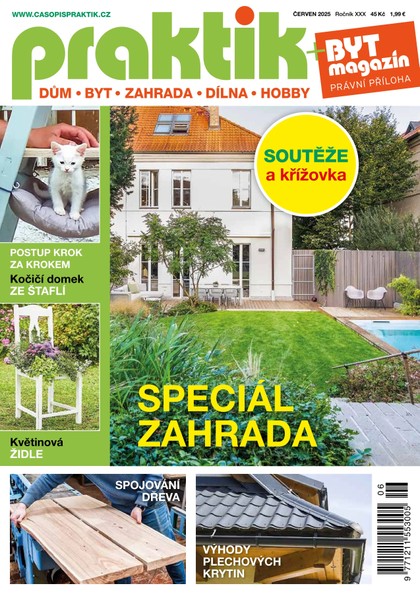 WWW.CASOPISPRAKTIK.CZ

ČERVEN 2025 Ročník XXX 45 Kč 1,99 €

praktik + BYT magazín

PRÁVNÍ PŘÍLOHA

DŮM • BYT • ZAHRADA • DÍLNA • HOBBY

SOUTĚŽE a křížovka

POSTUP KROK ZA KROKEM

Kočičí domek ZE ŠTAFLÍ

Květinová ŽIDLE

SPECIÁL ZAHRADA

SPOJOVÁNÍ DŘEVA

VÝHODY PLECHOVÝCH KRYTIN

06

9 771211 553005